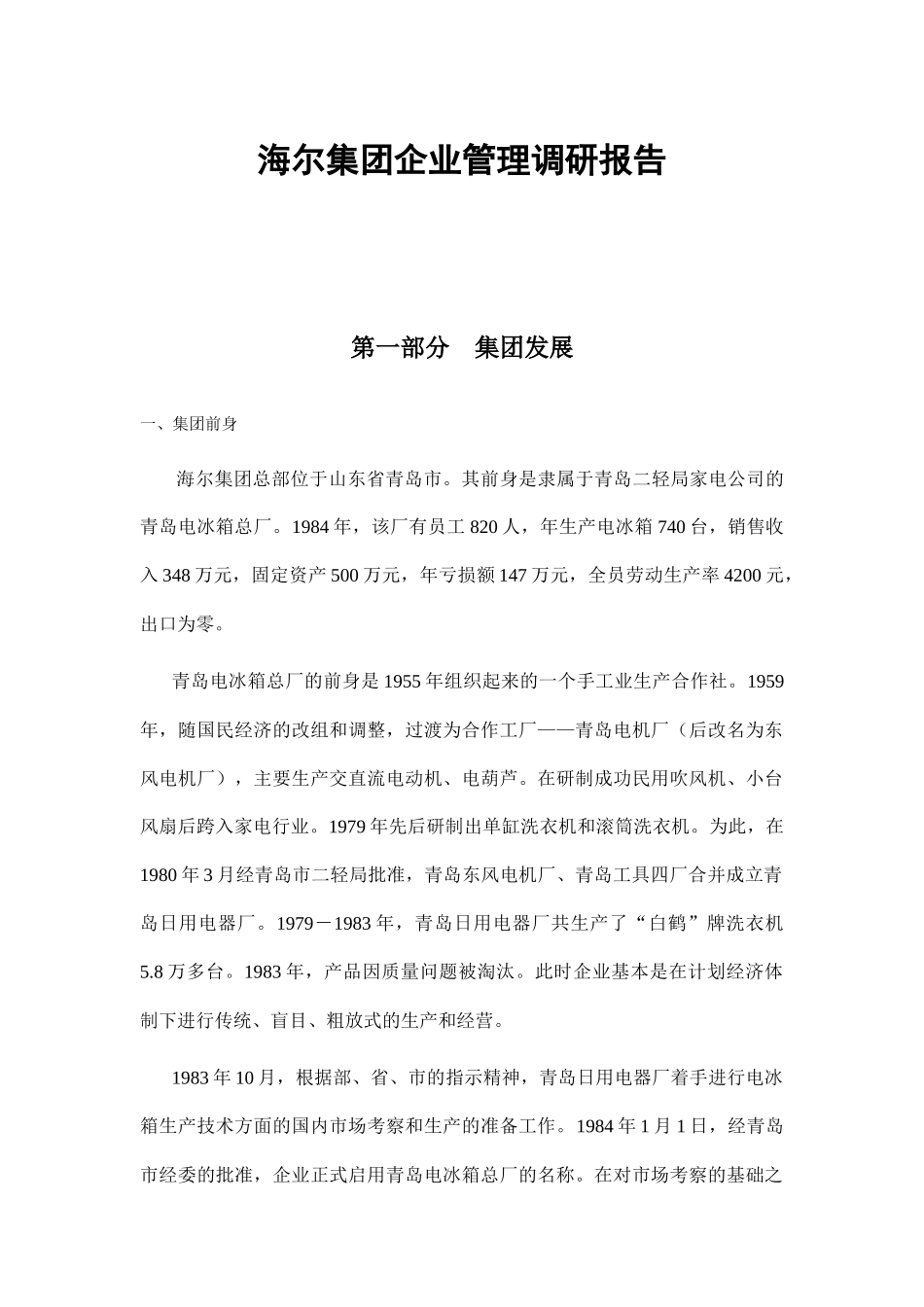 海尔集团企业管理调研报告

第一部分　集团发展

一、集团前身

海尔集团总部位于山东省青岛市。其前身是隶属于青岛二轻局家电公司的青岛电冰箱总厂。1984 年，该厂有员工 820 人，年生产电冰箱 740 台，销售收入 348 万元，固定资产 500 万元，年亏损额 147 万元，全员劳动生产率 4200 元，出口为零。

青岛电冰箱总厂的前身是 1955 年组织起来的一个手工业生产合作社。1959 年，随国民经济的改组和调整，过渡为合作工厂——青岛电机厂（后改名为东风电机厂），主要生产交直流电动机、电葫芦。在研制成功民用吹风机、小台风扇后跨入家电行业。1979 年先后研制出单缸洗衣机和滚筒洗衣机。为此，在 1980 年 3 月经青岛市二轻局批准，青岛东风电机厂、青岛工具四厂合并成立青岛日用电器厂。1979－1983 年，青岛日用电器厂共生产了“白鹤”牌洗衣机 5.8 万多台。1983 年，产品因质量问题被淘汰。此时企业基本是在计划经济体制下进行传统、盲目、粗放式的生产和经营。

1983 年 10 月，根据部、省、市的指示精神，青岛日用电器厂着手进行电冰箱生产技术方面的国内市场考察和生产的准备工作。1984 年 1 月 1 日，经青岛市经委的批准，企业正式启用青岛电冰箱总厂的名称。在对市场考察的基础之